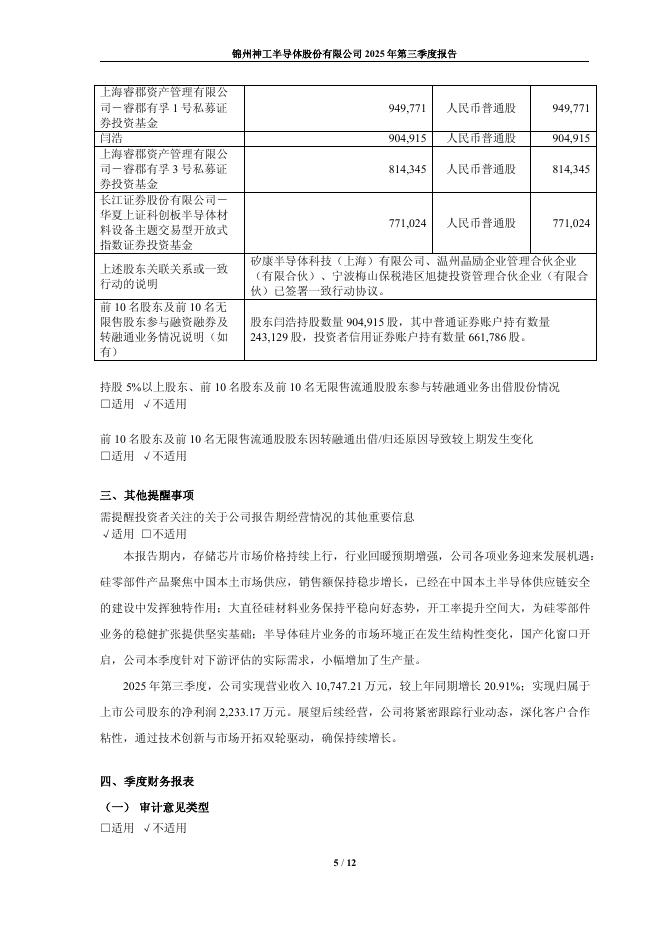 锦州神工半导体股份有限公司 2025 年第三季度报告

| 上海睿郡资产管理有限公司－睿郡有孚 1 号私募证券投资基金 | 949,771 | 人民币普通股 | 949,771 |
|---|---|---|---|
| 闫浩 | 904,915 | 人民币普通股 | 904,915 |
| 上海睿郡资产管理有限公司－睿郡有孚 3 号私募证券投资基金 | 814,345 | 人民币普通股 | 814,345 |
| 长江证券股份有限公司－华夏上证科创板半导体材料设备主题交易型开放式指数证券投资基金 | 771,024 | 人民币普通股 | 771,024 |
| 上述股东关联关系或一致行动的说明 | 矽康半导体科技（上海）有限公司、温州晶励企业管理合伙企业（有限合伙）、宁波梅山保税港区旭捷投资管理合伙企业（有限合伙）已签署一致行动协议。 | | |
| 前 10 名股东及前 10 名无限售股东参与融资融券及转融通业务情况说明（如有） | 股东闫浩持股数量 904,915 股，其中普通证券账户持有数量 243,129 股，投资者信用证券账户持有数量 661,786 股。 | | |

持股 5%以上股东、前 10 名股东及前 10 名无限售流通股股东参与转融通业务出借股份情况
□适用 √不适用

前 10 名股东及前 10 名无限售流通股股东因转融通出借/归还原因导致较上期发生变化
□适用 √不适用

三、其他提醒事项
需提醒投资者关注的关于公司报告期经营情况的其他重要信息
√适用 □不适用

本报告期内，存储芯片市场价格持续上行，行业回暖预期增强，公司各项业务迎来发展机遇：硅零部件产品聚焦中国本土市场供应，销售额保持稳步增长，已经在中国本土半导体供应链安全的建设中发挥独特作用；大直径硅材料业务保持平稳向好态势，开工率提升空间大，为硅零部件业务的稳健扩张提供坚实基础；半导体硅片业务的市场环境正在发生结构性变化，国产化窗口开启，公司本季度针对下游评估的实际需求，小幅增加了生产量。

2025 年第三季度，公司实现营业收入 10,747.21 万元，较上年同期增长 20.91%；实现归属于上市公司股东的净利润 2,233.17 万元。展望后续经营，公司将紧密跟踪行业动态，深化客户合作粘性，通过技术创新与市场开拓双轮驱动，确保持续增长。

四、季度财务报表
（一） 审计意见类型
□适用 √不适用

5 / 12